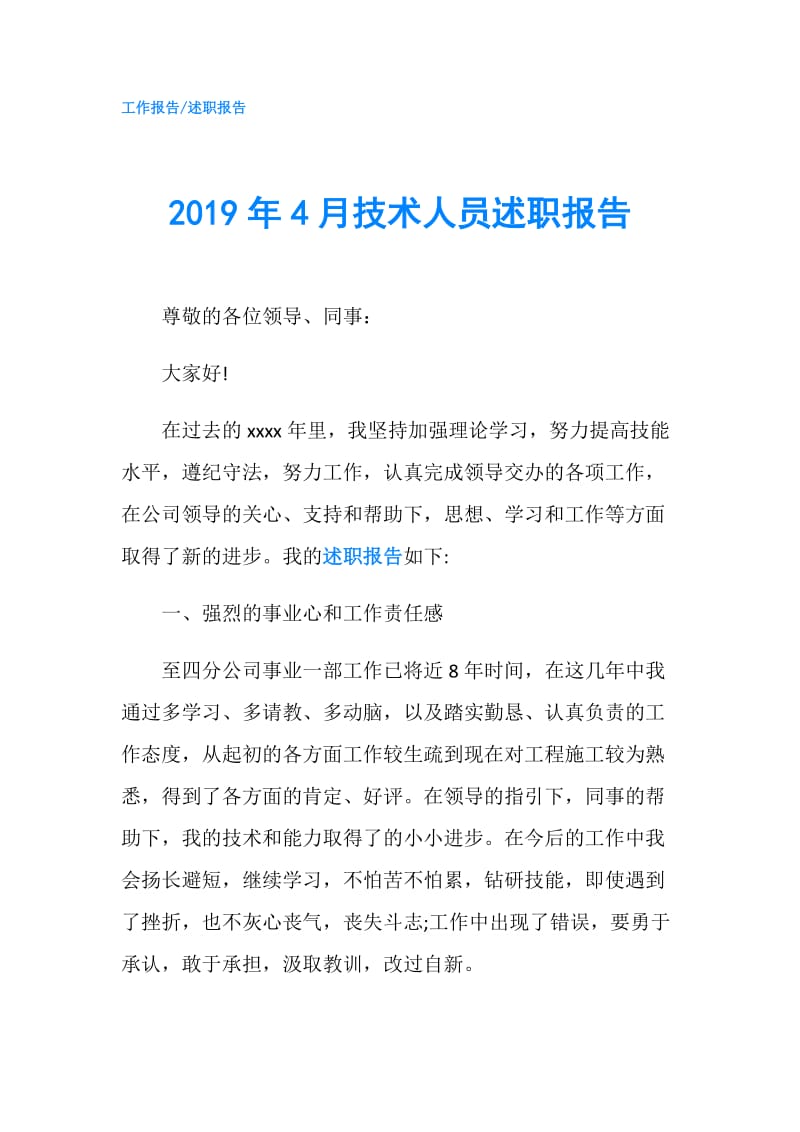 工作报告/述职报告

2019年4月技术人员述职报告

尊敬的各位领导、同事：

大家好!

在过去的xxxx年里，我坚持加强理论学习，努力提高技能水平，遵纪守法，努力工作，认真完成领导交办的各项工作，在公司领导的关心、支持和帮助下，思想、学习和工作等方面取得了新的进步。我的述职报告如下:

一、强烈的事业心和工作责任感

至四分公司事业一部工作已将近8年时间，在这几年中我通过多学习、多请教、多动脑，以及踏实勤恳、认真负责的工作态度，从起初的各方面工作较生疏到现在对工程施工较为熟悉，得到了各方面的肯定、好评。在领导的指引下，同事的帮助下，我的技术和能力取得了的小小进步。在今后的工作中我会扬长避短，继续学习，不怕苦不怕累，钻研技能，即使遇到了挫折，也不灰心丧气，丧失斗志;工作中出现了错误，要勇于承认，敢于承担，汲取教训，改过自新。